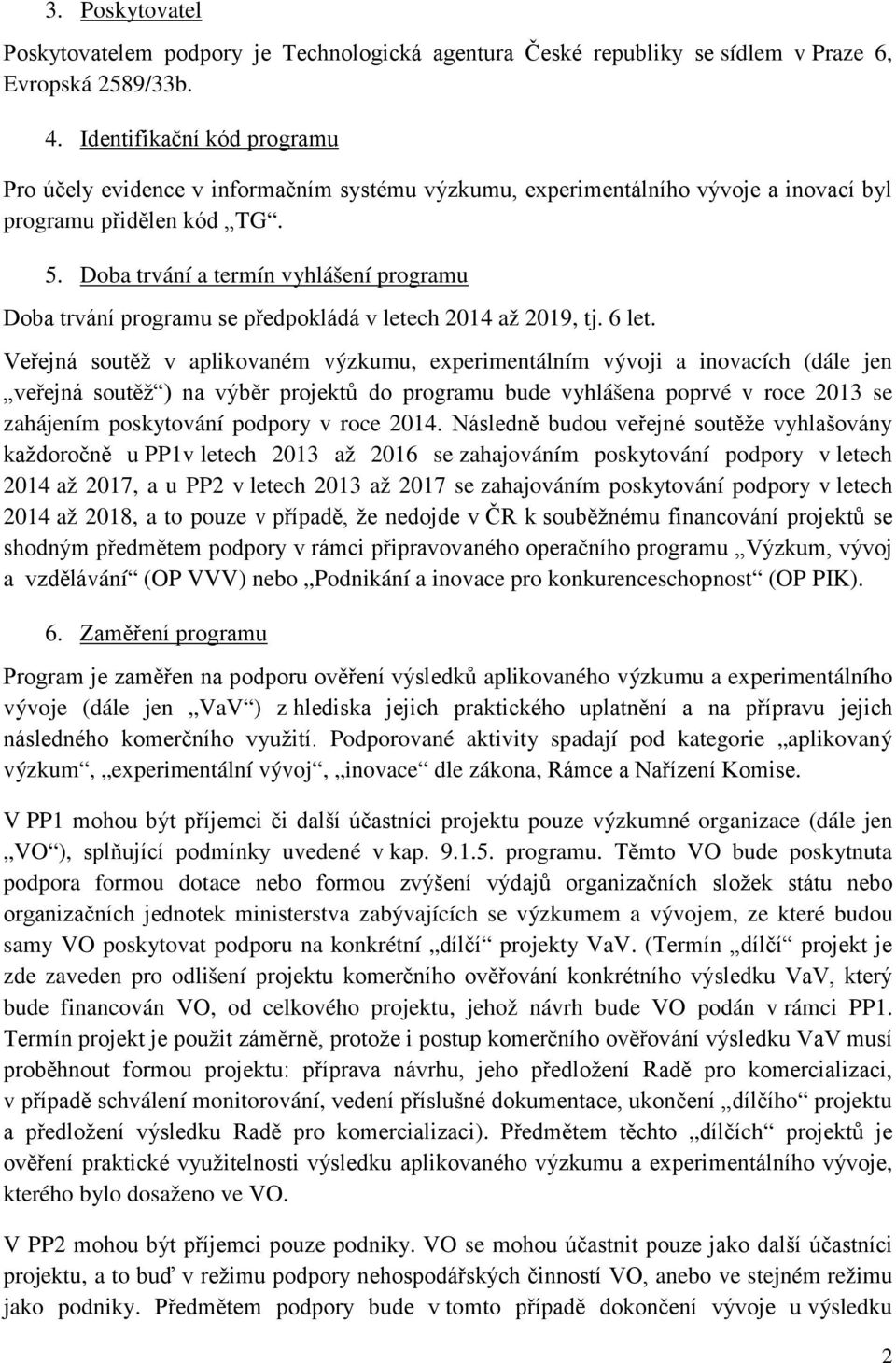 3. Poskytovatel

Poskytovatelem podpory je Technologická agentura České republiky se sídlem v Praze 6, Evropská 2589/33b.

4. Identifikační kód programu

Pro účely evidence v informačním systému výzkumu, experimentálního vývoje a inovací byl programu přidělen kód „TG“.

5. Doba trvání a termín vyhlášení programu

Doba trvání programu se předpokládá v letech 2014 až 2019, tj. 6 let.

Veřejná soutěž v aplikovaném výzkumu, experimentálním vývoji a inovacích (dále jen „veřejná soutěž“) na výběr projektů do programu bude vyhlášena poprvé v roce 2013 se zahájením poskytování podpory v roce 2014. Následně budou veřejné soutěže vyhlašovány každoročně u PP1v letech 2013 až 2016 se zahajováním poskytování podpory v letech 2014 až 2017, a u PP2 v letech 2013 až 2017 se zahajováním poskytování podpory v letech 2014 až 2018, a to pouze v případě, že nedojde v ČR k souběžnému financování projektů se shodným předmětem podpory v rámci připravovaného operačního programu „Výzkum, vývoj a vzdělávání“ (OP VVV) nebo „Podnikání a inovace pro konkurenceschopnost“ (OP PIK).

6. Zaměření programu

Program je zaměřen na podporu ověření výsledků aplikovaného výzkumu a experimentálního vývoje (dále jen „VaV“) z hlediska jejich praktického uplatnění a na přípravu jejich následného komerčního využití. Podporované aktivity spadají pod kategorie „aplikovaný výzkum“, „experimentální vývoj“, „inovace“ dle zákona, Rámce a Nařízení Komise.

V PP1 mohou být příjemci či další účastníci projektu pouze výzkumné organizace (dále jen „VO“), splňující podmínky uvedené v kap. 9.1.5. programu. Těmto VO bude poskytnuta podpora formou dotace nebo formou zvýšení výdajů organizačních složek státu nebo organizačních jednotek ministerstva zabývajících se výzkumem a vývojem, ze které budou samy VO poskytovat podporu na konkrétní „dílčí“ projekty VaV. (Termín „dílčí“ projekt je zde zaveden pro odlišení projektu komerčního ověřování konkrétního výsledku VaV, který bude financován VO, od celkového projektu, jehož návrh bude VO podán v rámci PP1. Termín projekt je použit záměrně, protože i postup komerčního ověřování výsledku VaV musí proběhnout formou projektu: příprava návrhu, jeho předložení Radě pro komercializaci, v případě schválení monitorování, vedení příslušné dokumentace, ukončení „dílčího“ projektu a předložení výsledku Radě pro komercializaci). Předmětem těchto „dílčích“ projektů je ověření praktické využitelnosti výsledku aplikovaného výzkumu a experimentálního vývoje, kterého bylo dosaženo ve VO.

V PP2 mohou být příjemci pouze podniky. VO se mohou účastnit pouze jako další účastníci projektu, a to buď v režimu podpory nehospodářských činností VO, anebo ve stejném režimu jako podniky. Předmětem podpory bude v tomto případě dokončení vývoje u výsledku

2